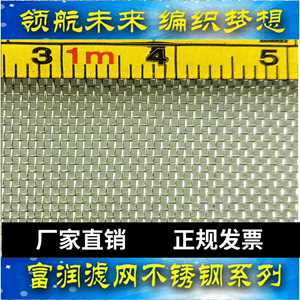 领航未来 编织梦想

3 1m 4 5

厂家直销 正规发票

富润滤网不锈钢系列